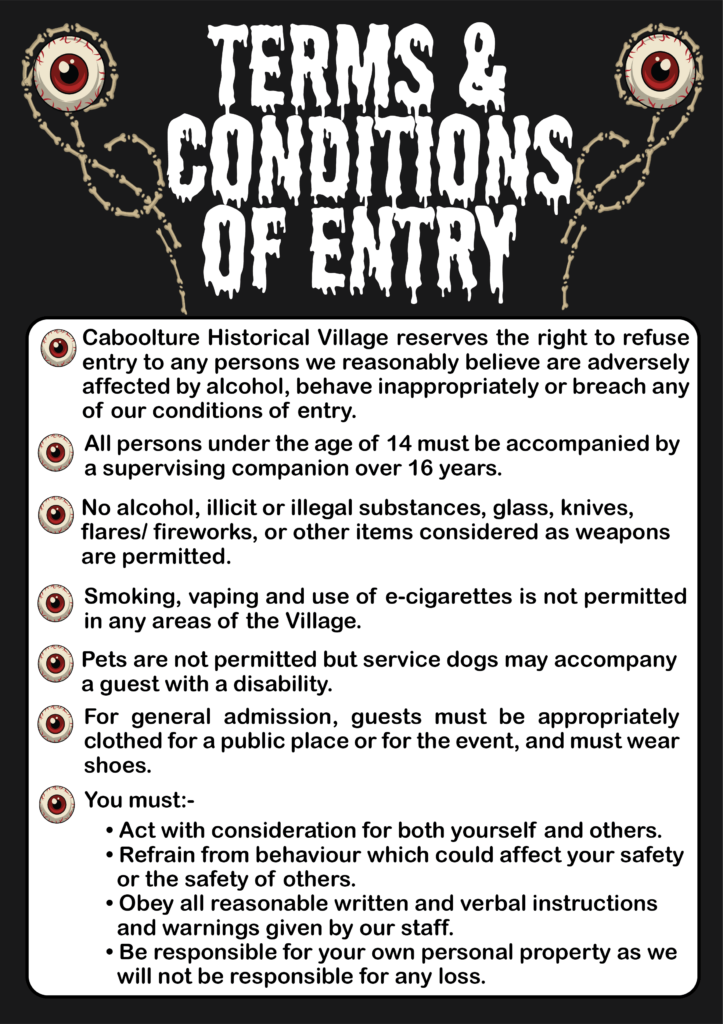 TERMS & CONDITIONS OF ENTRY

Caboolture Historical Village reserves the right to refuse entry to any persons we reasonably believe are adversely affected by alcohol, behave inappropriately or breach any of our conditions of entry.

All persons under the age of 14 must be accompanied by a supervising companion over 16 years.

No alcohol, illicit or illegal substances, glass, knives, flares/ fireworks, or other items considered as weapons are permitted.

Smoking, vaping and use of e-cigarettes is not permitted in any areas of the Village.

Pets are not permitted but service dogs may accompany a guest with a disability.

For general admission, guests must be appropriately clothed for a public place or for the event, and must wear shoes.

You must:-
• Act with consideration for both yourself and others.
• Refrain from behaviour which could affect your safety or the safety of others.
• Obey all reasonable written and verbal instructions and warnings given by our staff.
• Be responsible for your own personal property as we will not be responsible for any loss.